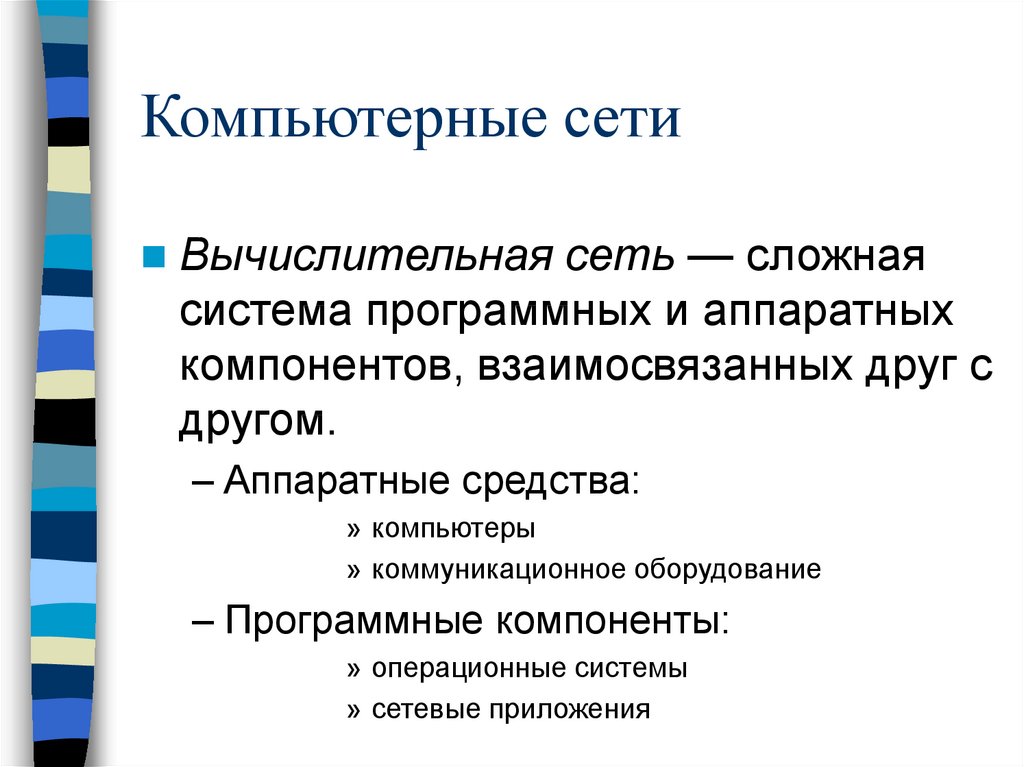 Компьютерные сети

Вычислительная сеть — сложная система программных и аппаратных компонентов, взаимосвязанных друг с другом.

– Аппаратные средства:

» компьютеры

» коммуникационное оборудование

– Программные компоненты:

» операционные системы

» сетевые приложения